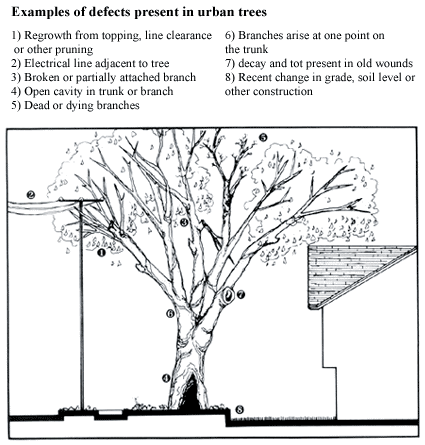 **Examples of defects present in urban trees**

1) Regrowth from topping, line clearance or other pruning
2) Electrical line adjacent to tree
3) Broken or partially attached branch
4) Open cavity in trunk or branch
5) Dead or dying branches

6) Branches arise at one point on the trunk
7) decay and tot present in old wounds
8) Recent change in grade, soil level or other construction

5
2
3
1
7
6
4
8